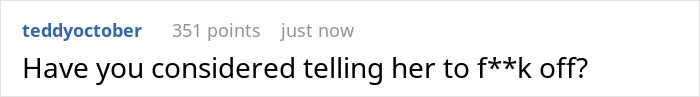 teddyoctober 351 points just now

Have you considered telling her to f**k off?